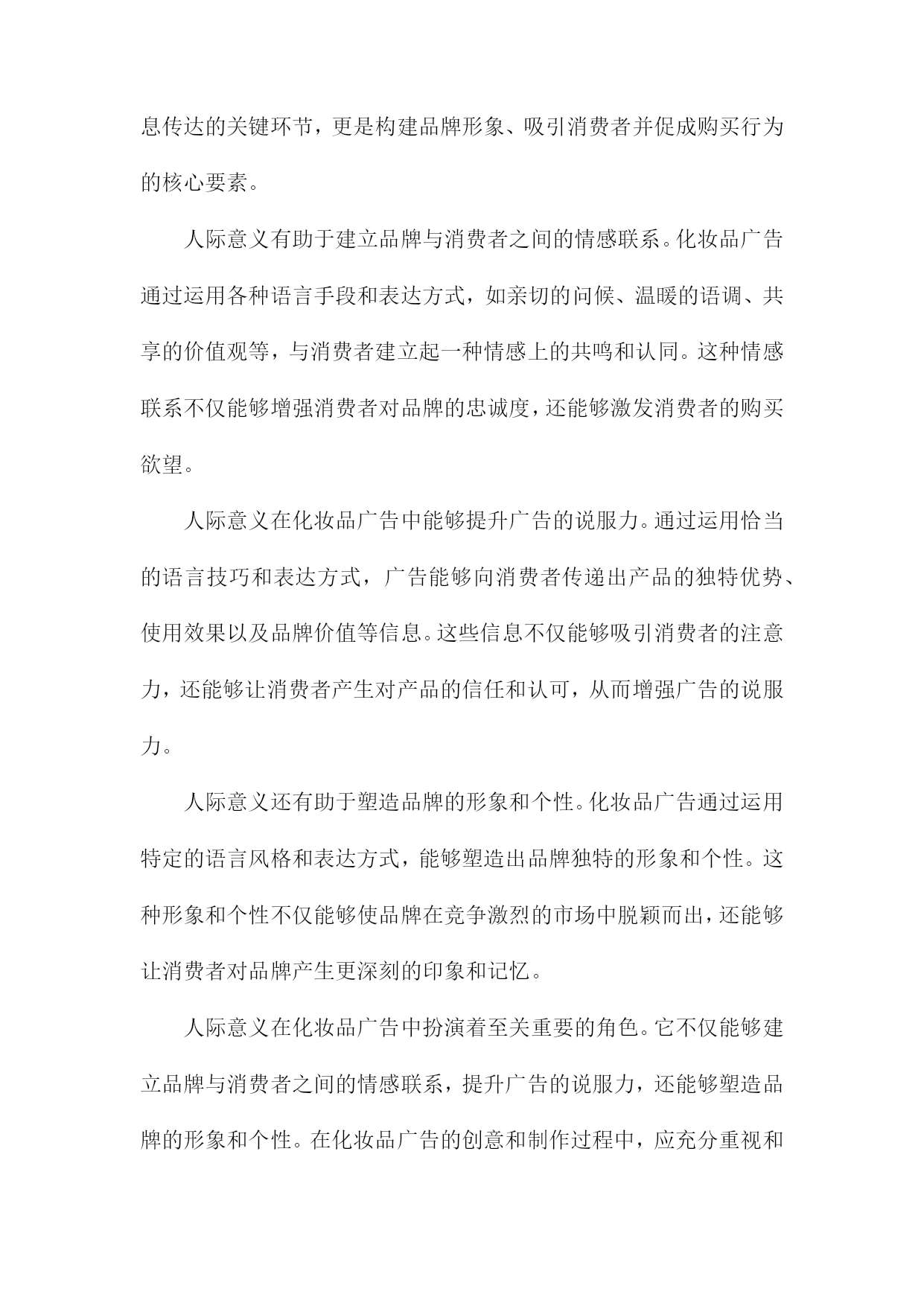 息传达的关键环节，更是构建品牌形象、吸引消费者并促成购买行为的核心要素。

人际意义有助于建立品牌与消费者之间的情感联系。化妆品广告通过运用各种语言手段和表达方式，如亲切的问候、温暖的语调、共享的价值观等，与消费者建立起一种情感上的共鸣和认同。这种情感联系不仅能够增强消费者对品牌的忠诚度，还能够激发消费者的购买欲望。

人际意义在化妆品广告中能够提升广告的说服力。通过运用恰当的语言技巧和表达方式，广告能够向消费者传递出产品的独特优势、使用效果以及品牌价值等信息。这些信息不仅能够吸引消费者的注意力，还能够让消费者产生对产品的信任和认可，从而增强广告的说服力。

人际意义还有助于塑造品牌的形象和个性。化妆品广告通过运用特定的语言风格和表达方式，能够塑造出品牌独特的形象和个性。这种形象和个性不仅能够使品牌在竞争激烈的市场中脱颖而出，还能够让消费者对品牌产生更深刻的印象和记忆。

人际意义在化妆品广告中扮演着至关重要的角色。它不仅能够建立品牌与消费者之间的情感联系，提升广告的说服力，还能够塑造品牌的形象和个性。在化妆品广告的创意和制作过程中，应充分重视和